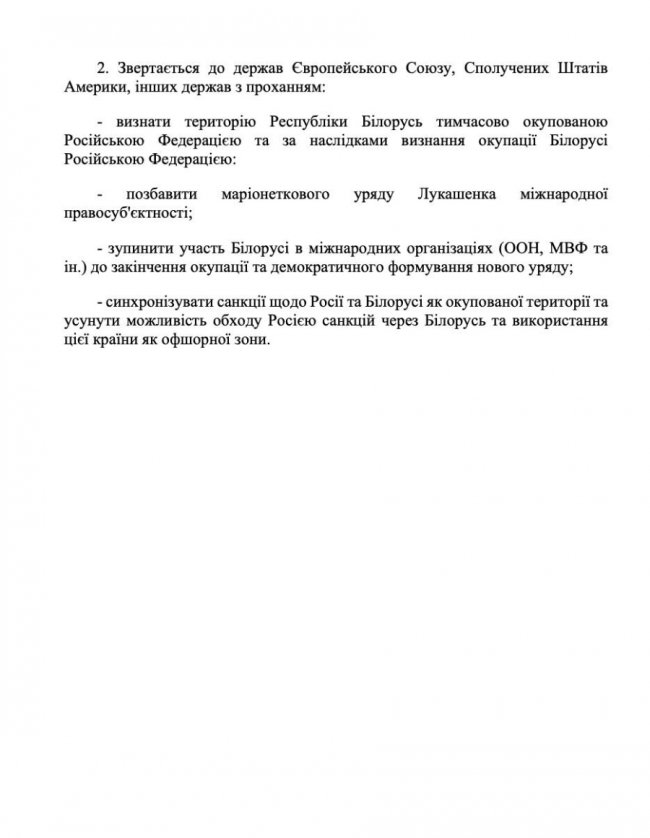 2. Звертається до держав Європейського Союзу, Сполучених Штатів Америки, інших держав з проханням:

- визнати територію Республіки Білорусь тимчасово окупованою Російською Федерацією та за наслідками визнання окупації Білорусі Російською Федерацією:

- позбавити маріонеткового уряду Лукашенка міжнародної правосуб'єктності;

- зупинити участь Білорусі в міжнародних організаціях (ООН, МВФ та ін.) до закінчення окупації та демократичного формування нового уряду;

- синхронізувати санкції щодо Росії та Білорусі як окупованої території та усунути можливість обходу Росією санкцій через Білорусь та використання цієї країни як офшорної зони.